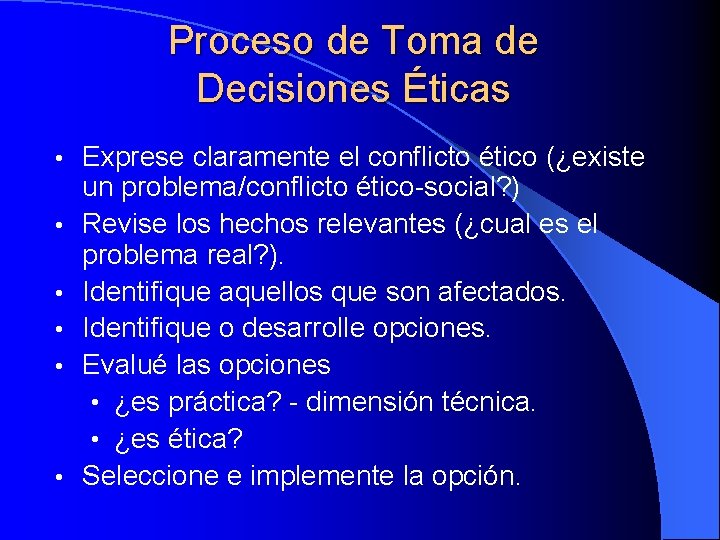 Proceso de Toma de Decisiones Éticas

• Exprese claramente el conflicto ético (¿existe un problema/conflicto ético-social?)
• Revise los hechos relevantes (¿cual es el problema real?).
• Identifique aquellos que son afectados.
• Identifique o desarrolle opciones.
• Evalué las opciones
  • ¿es práctica? - dimensión técnica.
  • ¿es ética?
• Seleccione e implemente la opción.